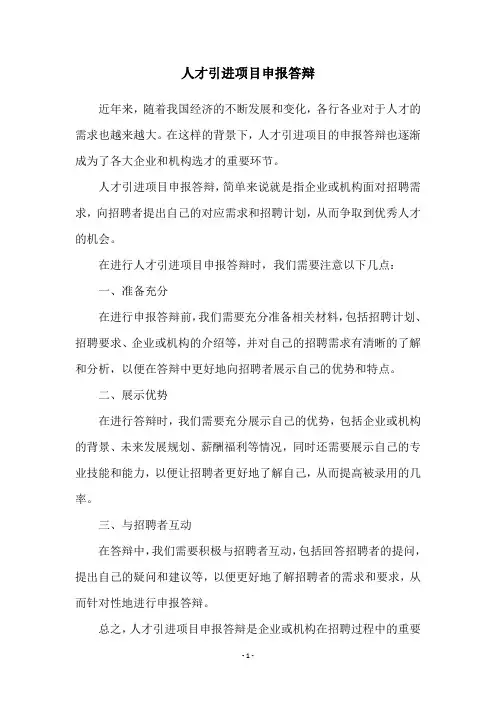 人才引进项目申报答辩

近年来，随着我国经济的不断发展和变化，各行各业对于人才的需求也越来越大。在这样的背景下，人才引进项目的申报答辩也逐渐成为了各大企业和机构选才的重要环节。

人才引进项目申报答辩，简单来说就是指企业或机构面对招聘需求，向招聘者提出自己的对应需求和招聘计划，从而争取到优秀人才的机会。

在进行人才引进项目申报答辩时，我们需要注意以下几点：

一、准备充分

在进行申报答辩前，我们需要充分准备相关材料，包括招聘计划、招聘要求、企业或机构的介绍等，并对自己的招聘需求有清晰的了解和分析，以便在答辩中更好地向招聘者展示自己的优势和特点。

二、展示优势

在进行答辩时，我们需要充分展示自己的优势，包括企业或机构的背景、未来发展规划、薪酬福利等情况，同时还需要展示自己的专业技能和能力，以便让招聘者更好地了解自己，从而提高被录用的几率。

三、与招聘者互动

在答辩中，我们需要积极与招聘者互动，包括回答招聘者的提问，提出自己的疑问和建议等，以便更好地了解招聘者的需求和要求，从而针对性地进行申报答辩。

总之，人才引进项目申报答辩是企业或机构在招聘过程中的重要

- 1 -